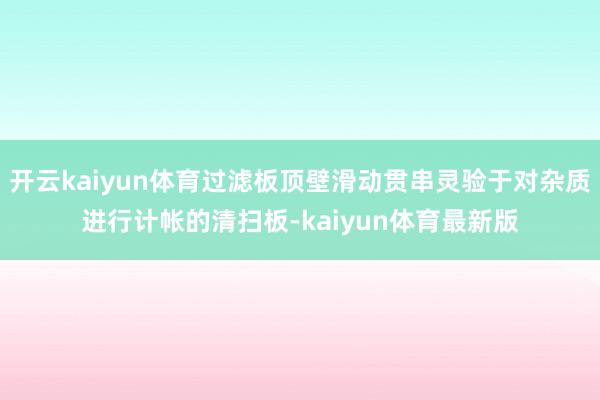 开云kaiyun体育过滤板顶壁滑动贯串灵验于对杂质进行计帐的清扫板-kaiyun体育最新版